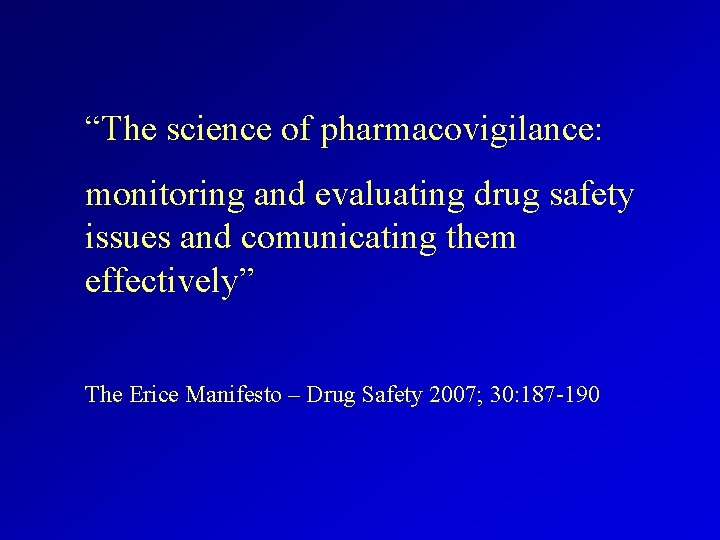 “The science of pharmacovigilance:

monitoring and evaluating drug safety issues and comunicating them effectively”

The Erice Manifesto – Drug Safety 2007; 30:187-190